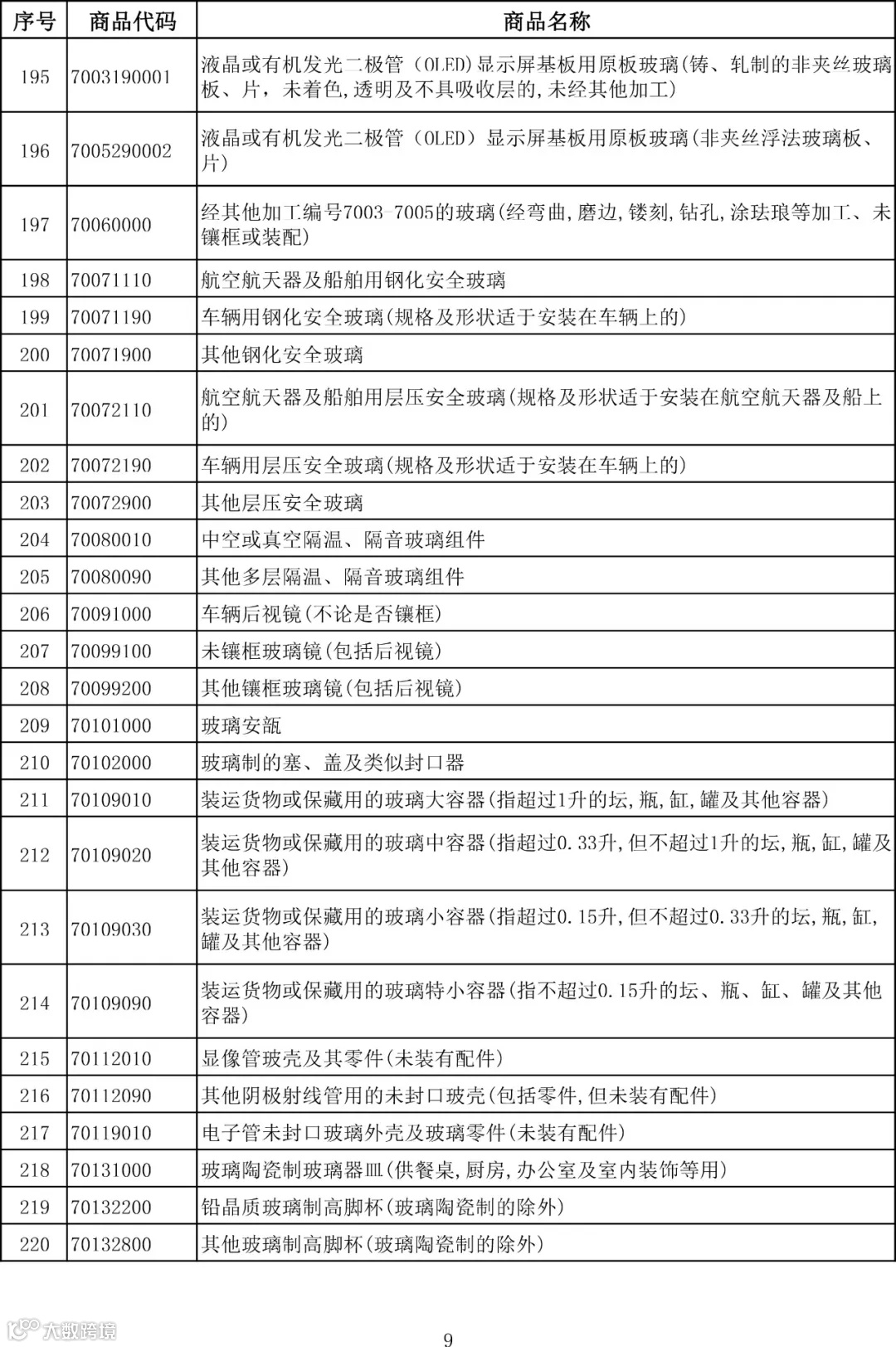 | 序号 | 商品代码 | 商品名称 |
|---|---|---|
| 195 | 7003190001 | 液晶或有机发光二极管（OLED)显示屏基板用原板玻璃(铸、轧制的非夹丝玻璃板、片，未着色,透明及不具吸收层的,未经其他加工) |
| 196 | 7005290002 | 液晶或有机发光二极管（OLED）显示屏基板用原板玻璃(非夹丝浮法玻璃板、片) |
| 197 | 70060000 | 经其他加工编号7003-7005的玻璃(经弯曲,磨边,镂刻,钻孔,涂珐琅等加工、未镶框或装配) |
| 198 | 70071110 | 航空航天器及船舶用钢化安全玻璃 |
| 199 | 70071190 | 车辆用钢化安全玻璃(规格及形状适于安装在车辆上的) |
| 200 | 70071900 | 其他钢化安全玻璃 |
| 201 | 70072110 | 航空航天器及船舶用层压安全玻璃(规格及形状适于安装在航空航天器及船上的) |
| 202 | 70072190 | 车辆用层压安全玻璃(规格及形状适于安装在车辆上的) |
| 203 | 70072900 | 其他层压安全玻璃 |
| 204 | 70080010 | 中空或真空隔温、隔音玻璃组件 |
| 205 | 70080090 | 其他多层隔温、隔音玻璃组件 |
| 206 | 70091000 | 车辆后视镜(不论是否镶框) |
| 207 | 70099100 | 未镶框玻璃镜(包括后视镜) |
| 208 | 70099200 | 其他镶框玻璃镜(包括后视镜) |
| 209 | 70101000 | 玻璃安瓿 |
| 210 | 70102000 | 玻璃制的塞、盖及类似封口器 |
| 211 | 70109010 | 装运货物或保藏用的玻璃大容器(指超过1升的坛,瓶,缸,罐及其他容器) |
| 212 | 70109020 | 装运货物或保藏用的玻璃中容器(指超过0.33升,但不超过1升的坛,瓶,缸,罐及其他容器) |
| 213 | 70109030 | 装运货物或保藏用的玻璃小容器(指超过0.15升,但不超过0.33升的坛,瓶,缸,罐及其他容器) |
| 214 | 70109090 | 装运货物或保藏用的玻璃特小容器(指不超过0.15升的坛、瓶、缸、罐及其他容器) |
| 215 | 70112010 | 显像管玻壳及其零件(未装有配件) |
| 216 | 70112090 | 其他阴极射线管用的未封口玻壳(包括零件,但未装有配件) |
| 217 | 70119010 | 电子管未封口玻璃外壳及玻璃零件(未装有配件) |
| 218 | 70131000 | 玻璃陶瓷制玻璃器皿(供餐桌,厨房,办公室及室内装饰等用) |
| 219 | 70132200 | 铅晶质玻璃制高脚杯(玻璃陶瓷制的除外) |
| 220 | 70132800 | 其他玻璃制高脚杯(玻璃陶瓷制的除外) |

大数跨境

9